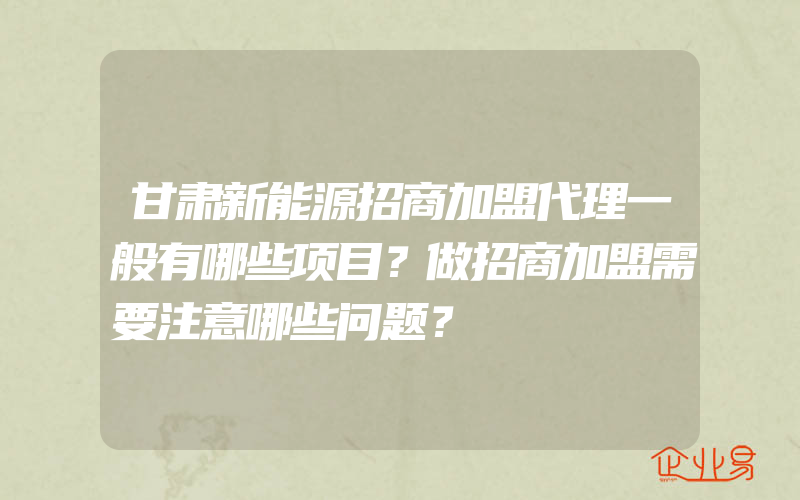 甘肃新能源招商加盟代理一般有哪些项目？做招商加盟需要注意哪些问题？

企业易